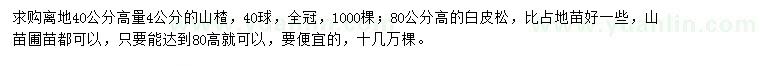 求购离地40公分高量4公分的山楂，40球，全冠，1000棵；80公分高的白皮松，比占地苗好一些，山苗圃苗都可以，只要能达到80高就可以，要便宜的，十几万棵。

www.yuanlin.com